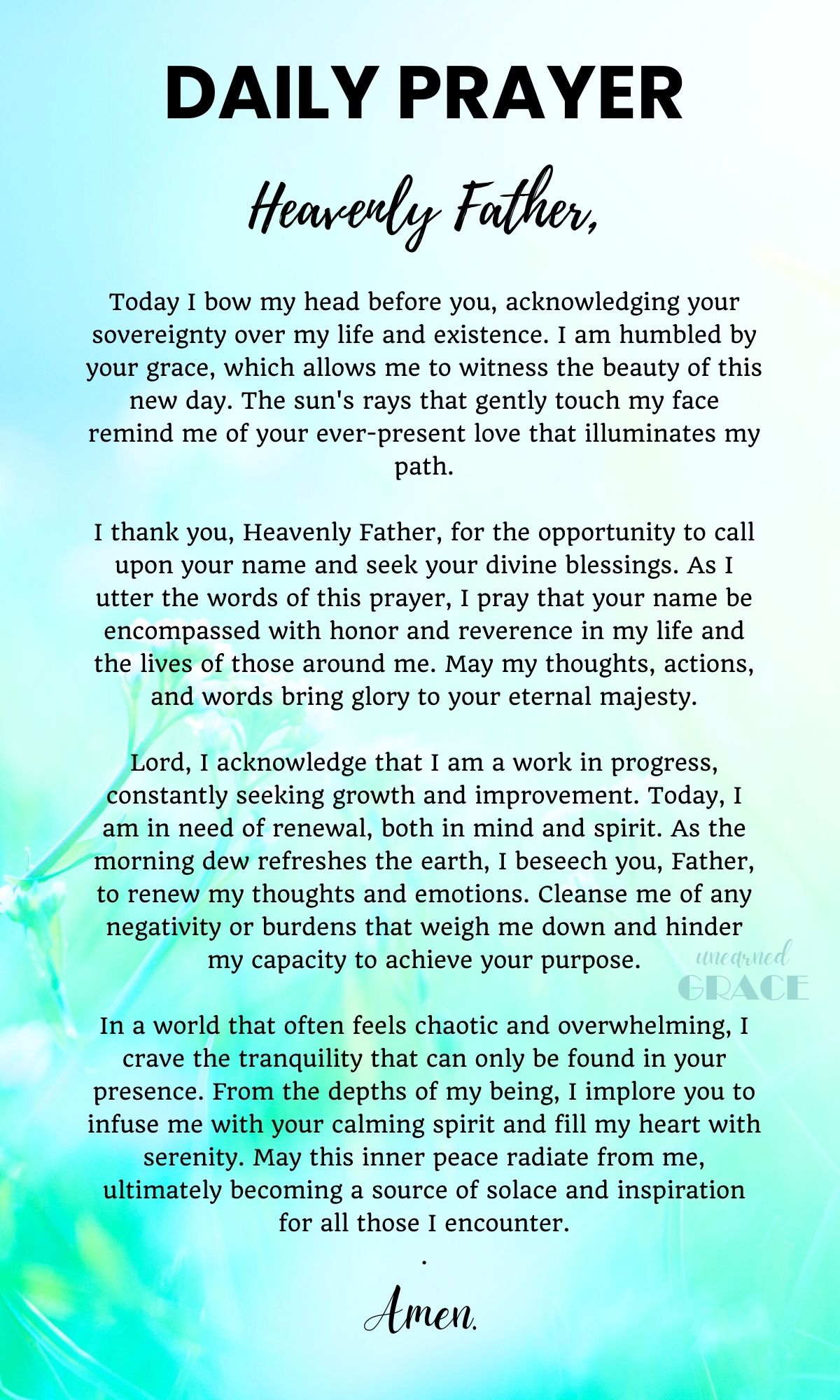 DAILY PRAYER

Heavenly Father,

Today I bow my head before you, acknowledging your sovereignty over my life and existence. I am humbled by your grace, which allows me to witness the beauty of this new day. The sun's rays that gently touch my face remind me of your ever-present love that illuminates my path.

I thank you, Heavenly Father, for the opportunity to call upon your name and seek your divine blessings. As I utter the words of this prayer, I pray that your name be encompassed with honor and reverence in my life and the lives of those around me. May my thoughts, actions, and words bring glory to your eternal majesty.

Lord, I acknowledge that I am a work in progress, constantly seeking growth and improvement. Today, I am in need of renewal, both in mind and spirit. As the morning dew refreshes the earth, I beseech you, Father, to renew my thoughts and emotions. Cleanse me of any negativity or burdens that weigh me down and hinder my capacity to achieve your purpose.

unearned GRACE

In a world that often feels chaotic and overwhelming, I crave the tranquility that can only be found in your presence. From the depths of my being, I implore you to infuse me with your calming spirit and fill my heart with serenity. May this inner peace radiate from me, ultimately becoming a source of solace and inspiration for all those I encounter.

.

Amen.